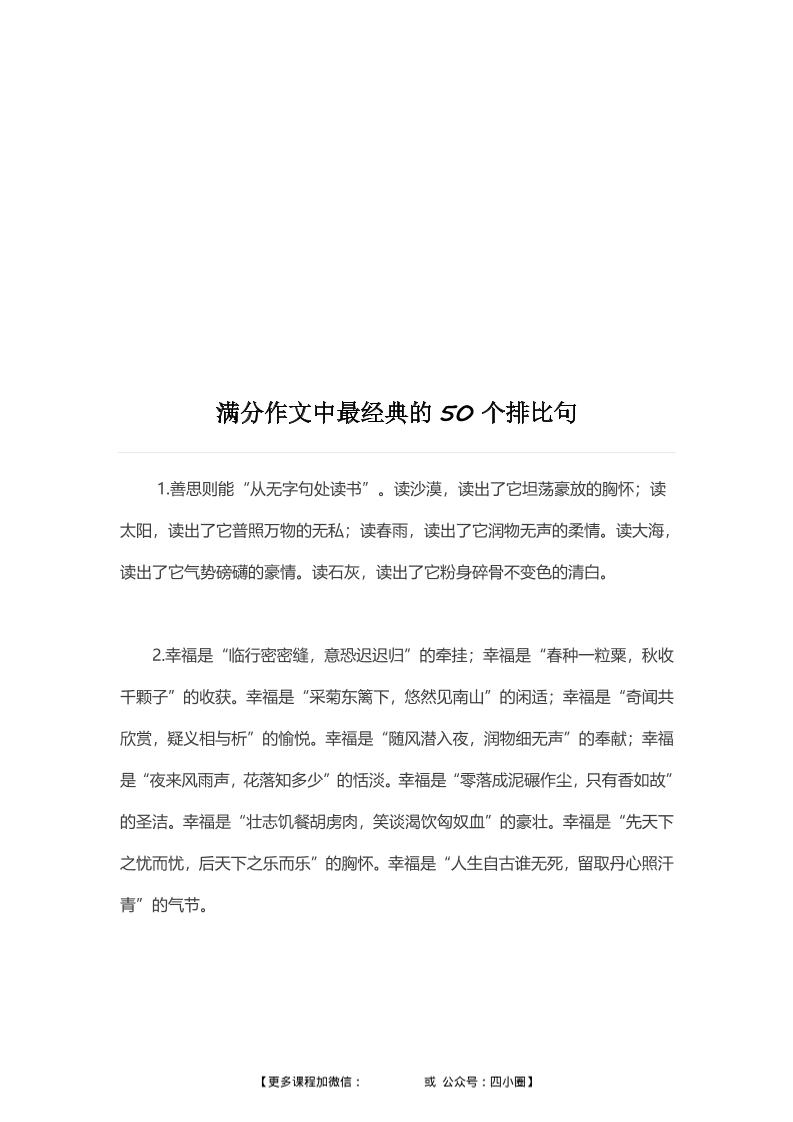 满分作文中最经典的 50 个排比句

1.善思则能“从无字句处读书”。读沙漠，读出了它坦荡豪放的胸怀；读太阳，读出了它普照万物的无私；读春雨，读出了它润物无声的柔情。读大海，读出了它气势磅礴的豪情。读石灰，读出了它粉身碎骨不变色的清白。

2.幸福是“临行密密缝，意恐迟迟归”的牵挂；幸福是“春种一粒粟，秋收千颗子”的收获。幸福是“采菊东篱下，悠然见南山”的闲适；幸福是“奇闻共欣赏，疑义相与析”的愉悦。幸福是“随风潜入夜，润物细无声”的奉献；幸福是“夜来风雨声，花落知多少”的恬淡。幸福是“零落成泥碾作尘，只有香如故”的圣洁。幸福是“壮志饥餐胡虏肉，笑谈渴饮匈奴血”的豪壮。幸福是“先天下之忧而忧，后天下之乐而乐”的胸怀。幸福是“人生自古谁无死，留取丹心照汗青”的气节。

【更多课程加微信：　　　或 公众号：四小圈】